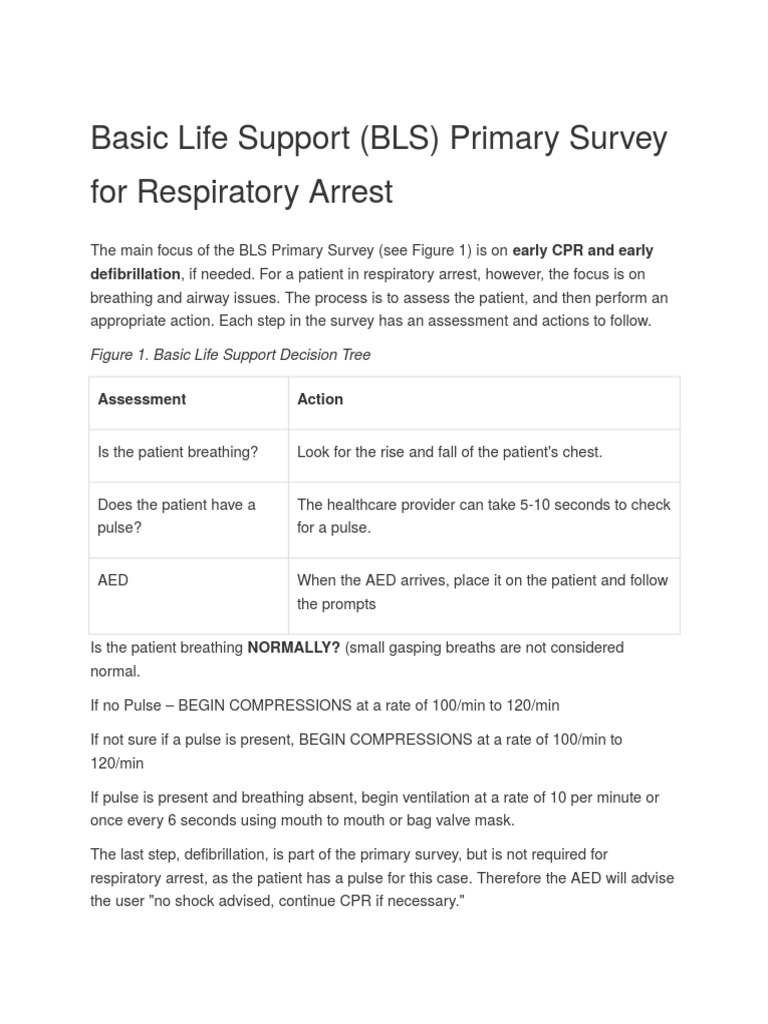 Basic Life Support (BLS) Primary Survey for Respiratory Arrest

The main focus of the BLS Primary Survey (see Figure 1) is on early CPR and early defibrillation, if needed. For a patient in respiratory arrest, however, the focus is on breathing and airway issues. The process is to assess the patient, and then perform an appropriate action. Each step in the survey has an assessment and actions to follow.

Figure 1. Basic Life Support Decision Tree

| Assessment | Action |
|---|---|
| Is the patient breathing? | Look for the rise and fall of the patient's chest. |
| Does the patient have a pulse? | The healthcare provider can take 5-10 seconds to check for a pulse. |
| AED | When the AED arrives, place it on the patient and follow the prompts |

Is the patient breathing NORMALLY? (small gasping breaths are not considered normal.

If no Pulse – BEGIN COMPRESSIONS at a rate of 100/min to 120/min

If not sure if a pulse is present, BEGIN COMPRESSIONS at a rate of 100/min to 120/min

If pulse is present and breathing absent, begin ventilation at a rate of 10 per minute or once every 6 seconds using mouth to mouth or bag valve mask.

The last step, defibrillation, is part of the primary survey, but is not required for respiratory arrest, as the patient has a pulse for this case. Therefore the AED will advise the user "no shock advised, continue CPR if necessary."